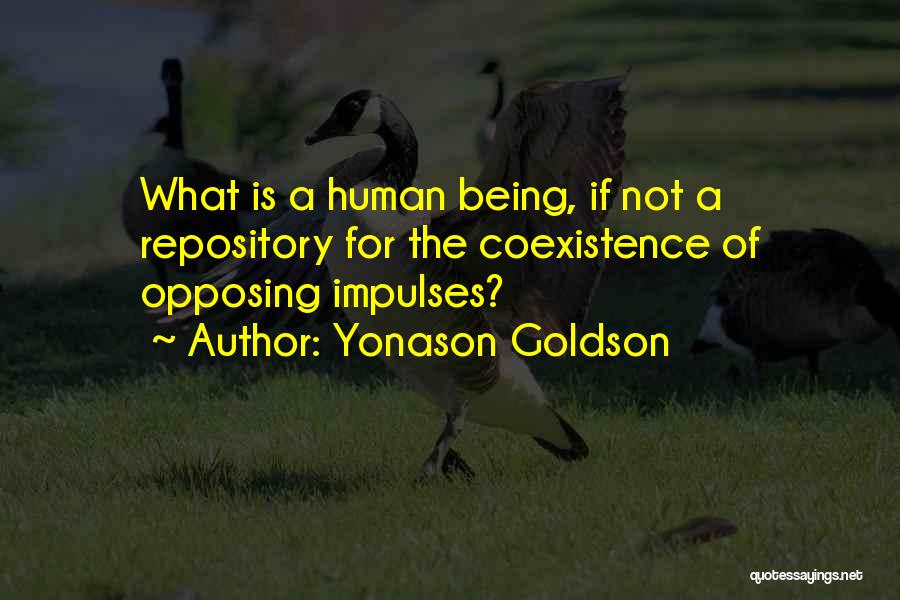 What is a human being, if not a repository for the coexistence of opposing impulses?
~ Author: Yonason Goldson

quotessayings.net